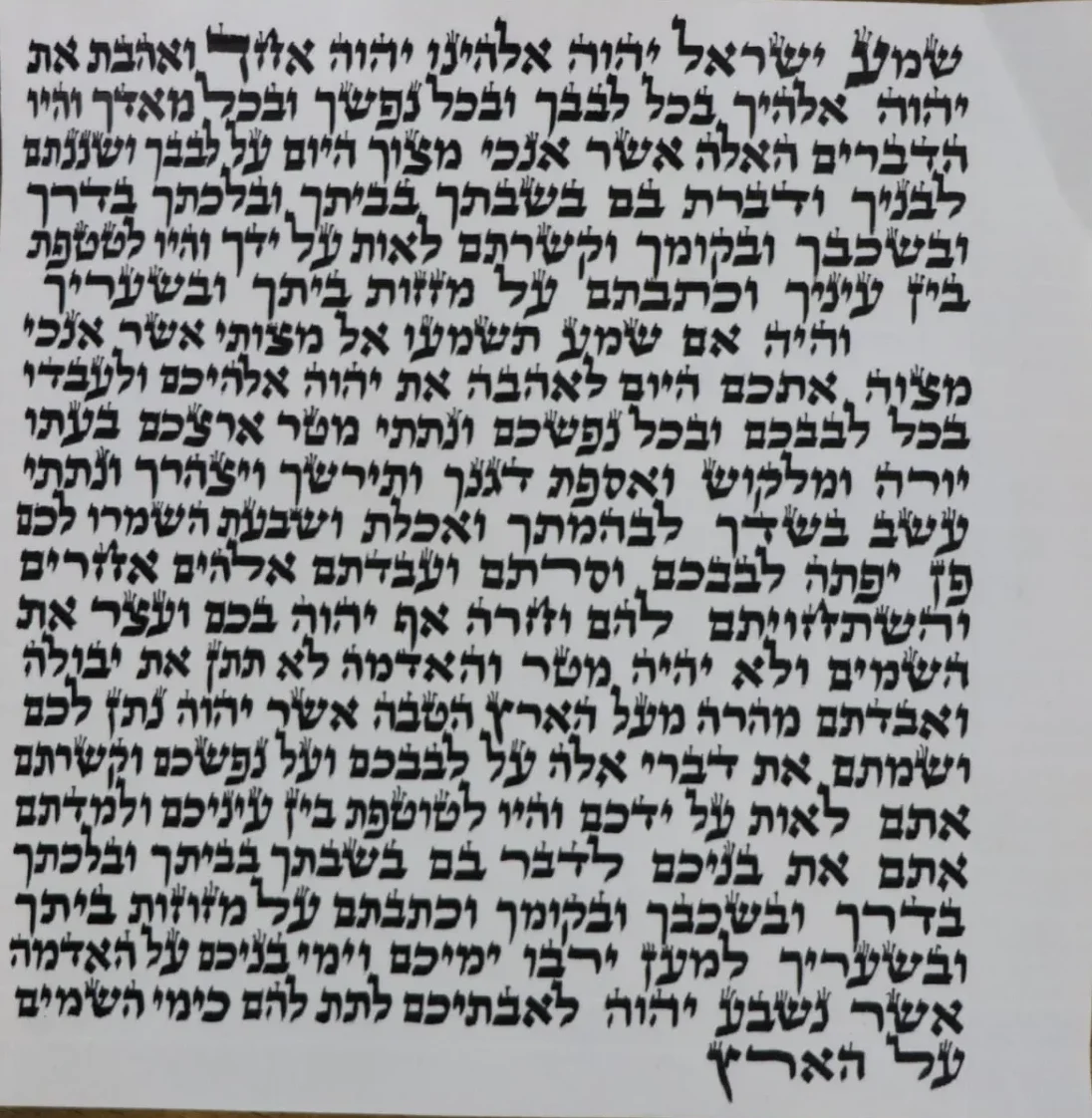 שמע ישראל יהוה אלהינו יהוה אחד ואהבת את
יהוה אלהיך בכל לבבך ובכל נפשך ובכל מאדך והיו
הדברים האלה אשר אנכי מצוך היום על לבבך ושננתם
לבניך ודברת בם בשבתך בביתך ובלכתך בדרך
ובשכבך ובקומך וקשרתם לאות על ידך והיו לטטפת
בין עיניך וכתבתם על מזזות ביתך ובשעריך

והיה אם שמע תשמעו אל מצותי אשר אנכי
מצוה אתכם היום לאהבה את יהוה אלהיכם ולעבדו
בכל לבבכם ובכל נפשכם ונתתי מטר ארצכם בעתו
יורה ומלקוש ואספת דגנך ותירשך ויצהרך ונתתי
עשב בשדך לבהמתך ואכלת ושבעת השמרו לכם
פן יפתה לבבכם וסרתם ועבדתם אלהים אחרים
והשתחויתם להם וחרה אף יהוה בכם ועצר את
השמים ולא יהיה מטר והאדמה לא תתן את יבולה
ואבדתם מהרה מעל הארץ הטבה אשר יהוה נתן לכם
ושמתם את דברי אלה על לבבכם ועל נפשכם וקשרתם
אתם לאות על ידכם והיו לטוטפת בין עיניכם ולמדתם
אתם את בניכם לדבר בם בשבתך בביתך ובלכתך
בדרך ובשכבך ובקומך וכתבתם על מזוזות ביתך
ובשעריך למען ירבו ימיכם וימי בניכם על האדמה
אשר נשבע יהוה לאבתיכם לתת להם כימי השמים
על הארץ